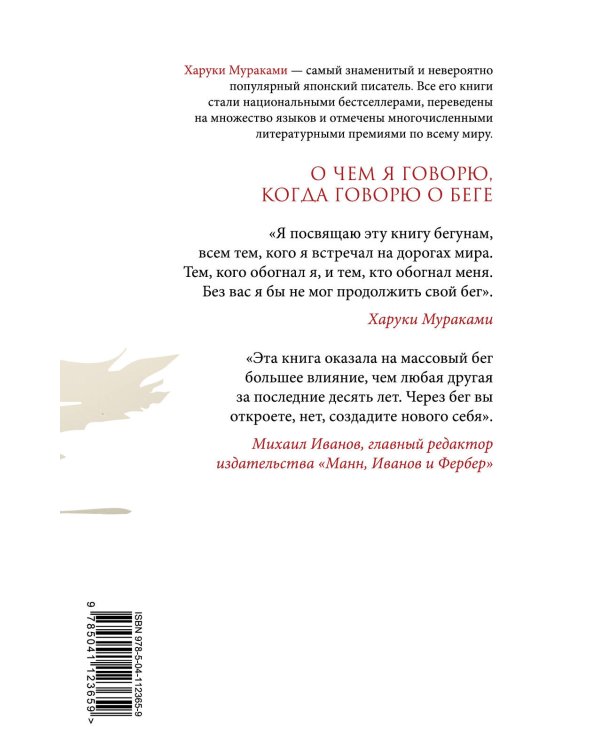 Харуки Мураками — самый знаменитый и невероятно популярный японский писатель. Все его книги стали национальными бестселлерами, переведены на множество языков и отмечены многочисленными литературными премиями по всему миру.

О ЧЕМ Я ГОВОРЮ, КОГДА ГОВОРЮ О БЕГЕ

«Я посвящаю эту книгу бегунам, всем тем, кого я встречал на дорогах мира. Тем, кого обогнал я, и тем, кто обогнал меня. Без вас я бы не мог продолжить свой бег».

Харуки Мураками

«Эта книга оказала на массовый бег большее влияние, чем любая другая за последние десять лет. Через бег вы откроете, нет, создадите нового себя».

Михаил Иванов, главный редактор издательства «Манн, Иванов и Фербер»

ISBN 978-5-04-112365-9

9 785041 123659 >